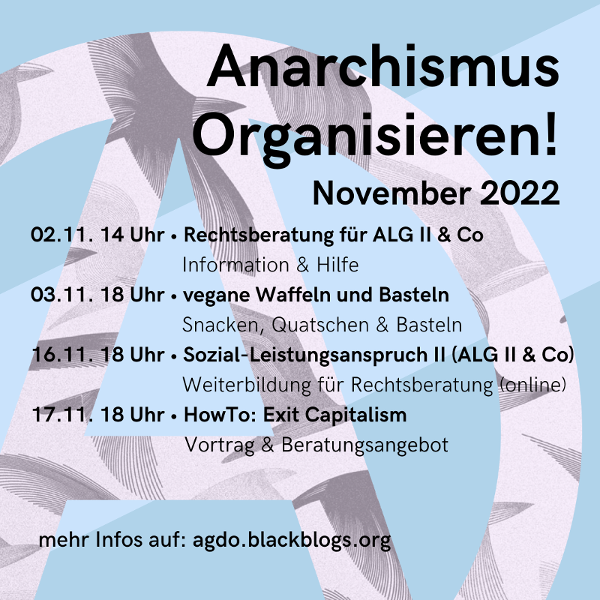 Anarchismus Organisieren!

November 2022

02.11. 14 Uhr • Rechtsberatung für ALG II & Co
Information & Hilfe

03.11. 18 Uhr • vegane Waffeln und Basteln
Snacken, Quatschen & Basteln

16.11. 18 Uhr • Sozial-Leistungsanspruch II (ALG II & Co)
Weiterbildung für Rechtsberatung (online)

17.11. 18 Uhr • HowTo: Exit Capitalism
Vortrag & Beratungsangebot

mehr Infos auf: agdo.blackblogs.org